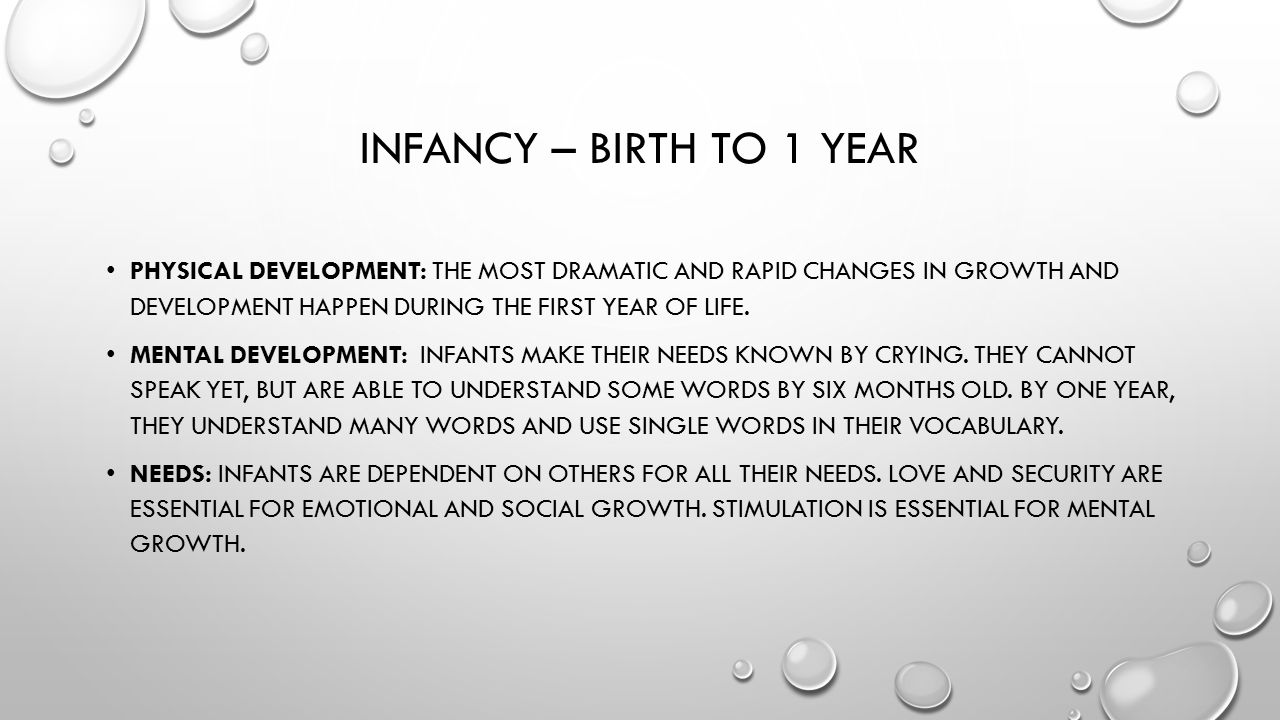 INFANCY – BIRTH TO 1 YEAR

• PHYSICAL DEVELOPMENT: THE MOST DRAMATIC AND RAPID CHANGES IN GROWTH AND DEVELOPMENT HAPPEN DURING THE FIRST YEAR OF LIFE.

• MENTAL DEVELOPMENT: INFANTS MAKE THEIR NEEDS KNOWN BY CRYING. THEY CANNOT SPEAK YET, BUT ARE ABLE TO UNDERSTAND SOME WORDS BY SIX MONTHS OLD. BY ONE YEAR, THEY UNDERSTAND MANY WORDS AND USE SINGLE WORDS IN THEIR VOCABULARY.

• NEEDS: INFANTS ARE DEPENDENT ON OTHERS FOR ALL THEIR NEEDS. LOVE AND SECURITY ARE ESSENTIAL FOR EMOTIONAL AND SOCIAL GROWTH. STIMULATION IS ESSENTIAL FOR MENTAL GROWTH.